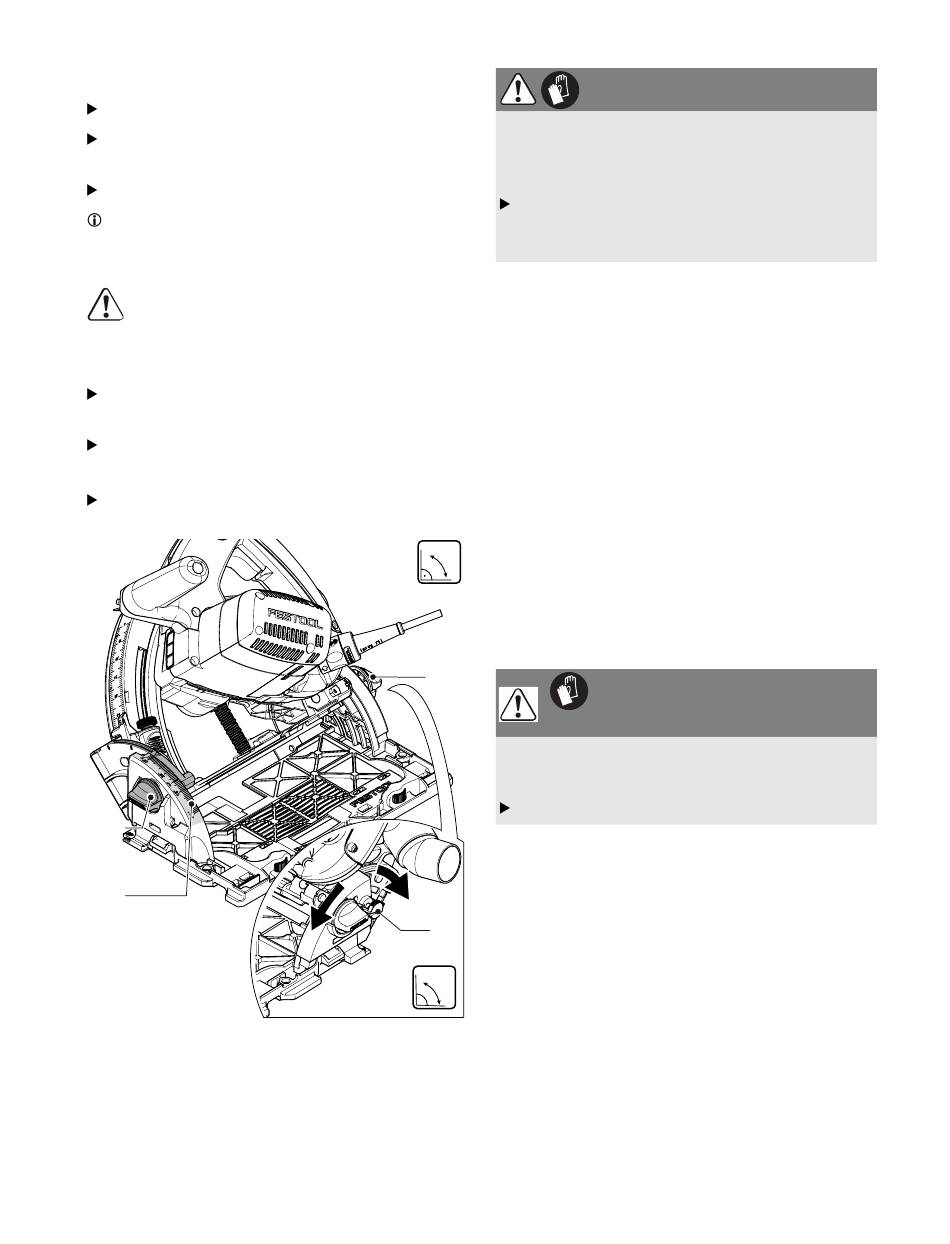 FESTOOL